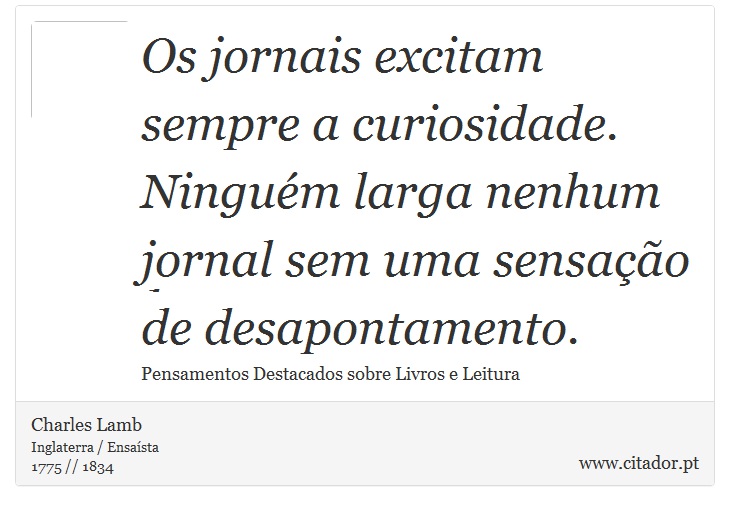 Os jornais excitam sempre a curiosidade. Ninguém larga nenhum jornal sem uma sensação de desapontamento.

Pensamentos Destacados sobre Livros e Leitura

Charles Lamb
Inglaterra / Ensaísta
1775 // 1834

www.citador.pt